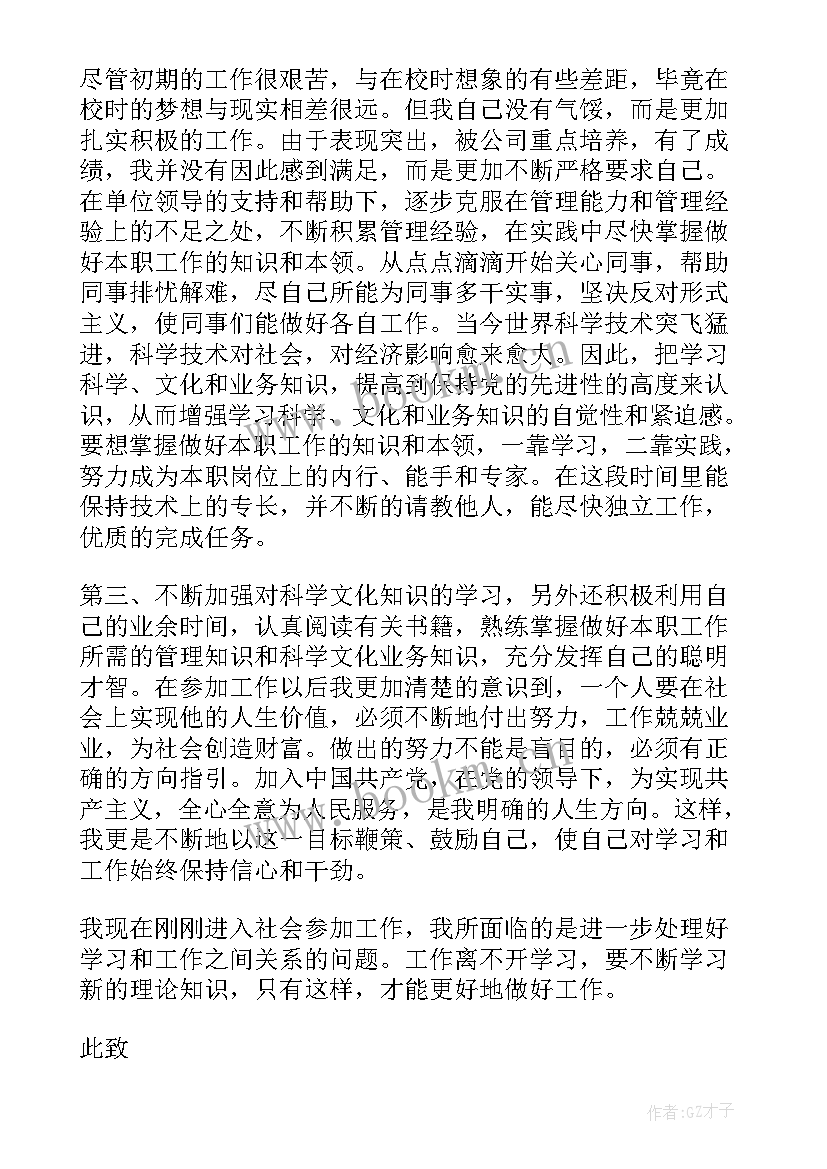 尽管初期的工作很艰苦，与在校时想象的有些差距，毕竟在校时的梦想与现实相差很远。但我自己没有气馁，而是更加扎实积极的工作。由于表现突出，被公司重点培养，有了成绩，我并没有因此感到满足，而是更加不断严格要求自己。在单位领导的支持和帮助下，逐步克服在管理能力和管理经验上的不足之处，不断积累管理经验，在实践中尽快掌握做好本职工作的知识和本领。从点点滴滴开始关心同事，帮助同事排忧解难，尽自己所能为同事多干实事，坚决反对形式主义，使同事们能做好各自工作。当今世界科学技术突飞猛进，科学技术对社会，对经济影响愈来愈大。因此，把学习科学、文化和业务知识，提高到保持党的先进性的高度来认识，从而增强学习科学、文化和业务知识的自觉性和紧迫感。要想掌握做好本职工作的知识和本领，一靠学习，二靠实践，努力成为本职岗位上的内行、能手和专家。在这段时间里能保持技术上的专长，并不断的请教他人，能尽快独立工作，优质的完成任务。

第三、不断加强对科学文化知识的学习，另外还积极利用自己的业余时间，认真阅读有关书籍，熟练掌握做好本职工作所需的管理知识和科学文化业务知识，充分发挥自己的聪明才智。在参加工作以后我更加清楚的意识到，一个人要在社会上实现他的人生价值，必须不断地付出努力，工作兢兢业业，为社会创造财富。做出的努力不能是盲目的，必须有正确的方向指引。加入中国共产党，在党的领导下，为实现共产主义，全心全意为人民服务，是我明确的人生方向。这样，我更是不断地以这一目标鞭策、鼓励自己，使自己对学习和工作始终保持信心和干劲。

我现在刚刚进入社会参加工作，我所面临的是进一步处理好学习和工作之间关系的问题。工作离不开学习，要不断学习新的理论知识，只有这样，才能更好地做好工作。

此致

www.bookm.com

作者:GZ才子